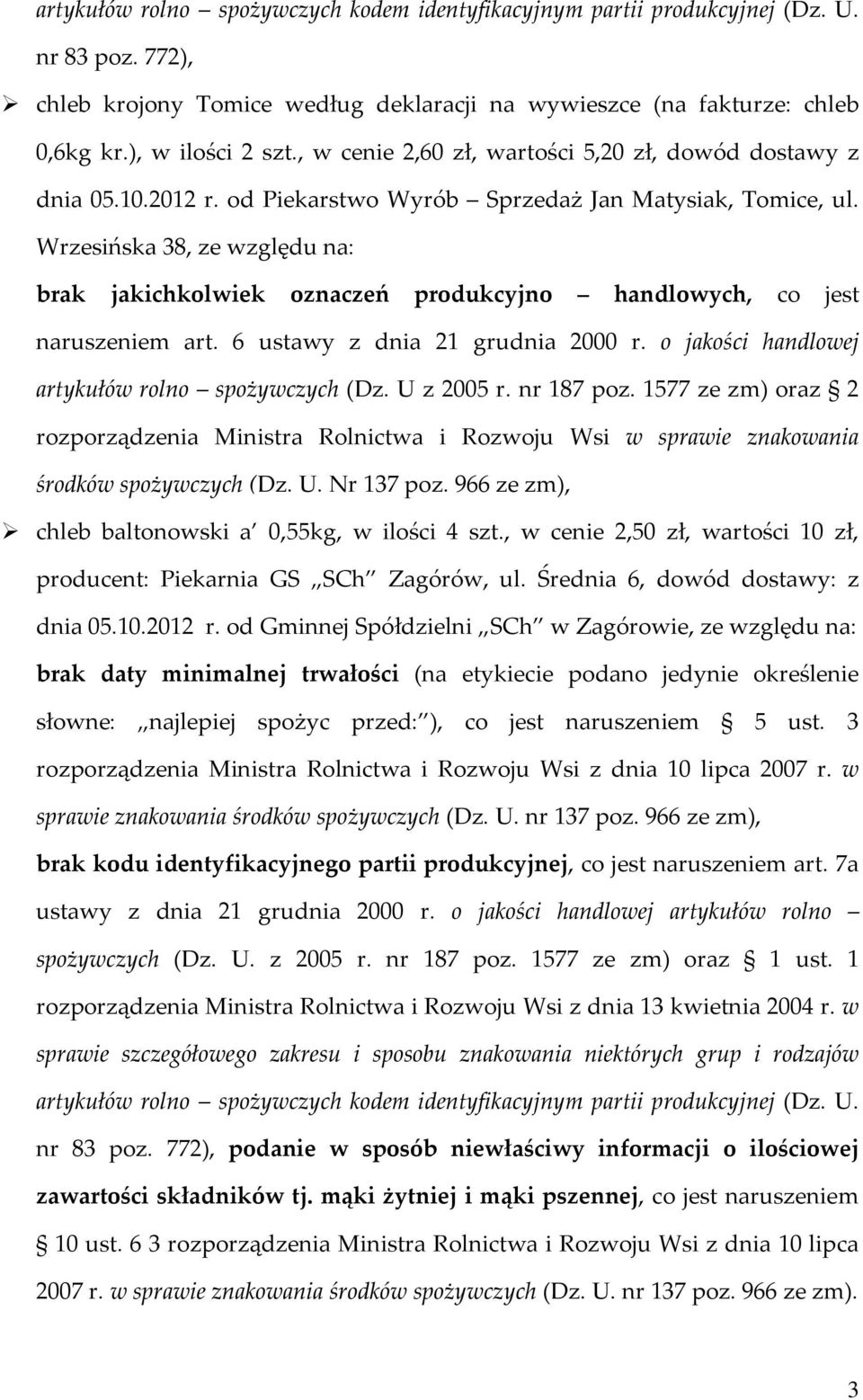 artykułów rolno – spożywczych kodem identyfikacyjnym partii produkcyjnej (Dz. U. nr 83 poz. 772),

➢ chleb krojony Tomice według deklaracji na wywieszce (na fakturze: chleb 0,6kg kr.), w ilości 2 szt., w cenie 2,60 zł, wartości 5,20 zł, dowód dostawy z dnia 05.10.2012 r. od Piekarstwo Wyrób – Sprzedaż Jan Matysiak, Tomice, ul. Wrzesińska 38, ze względu na:

brak jakichkolwiek oznaczeń produkcyjno – handlowych, co jest naruszeniem art. 6 ustawy z dnia 21 grudnia 2000 r. o jakości handlowej artykułów rolno – spożywczych (Dz. U z 2005 r. nr 187 poz. 1577 ze zm) oraz § 2 rozporządzenia Ministra Rolnictwa i Rozwoju Wsi w sprawie znakowania środków spożywczych (Dz. U. Nr 137 poz. 966 ze zm),

➢ chleb baltonowski a' 0,55kg, w ilości 4 szt., w cenie 2,50 zł, wartości 10 zł, producent: Piekarnia GS „SCh" Zagórów, ul. Średnia 6, dowód dostawy: z dnia 05.10.2012 r. od Gminnej Spółdzielni „SCh" w Zagórowie, ze względu na:

brak daty minimalnej trwałości (na etykiecie podano jedynie określenie słowne: „najlepiej spożyc przed:"), co jest naruszeniem § 5 ust. 3 rozporządzenia Ministra Rolnictwa i Rozwoju Wsi z dnia 10 lipca 2007 r. w sprawie znakowania środków spożywczych (Dz. U. nr 137 poz. 966 ze zm),

brak kodu identyfikacyjnego partii produkcyjnej, co jest naruszeniem art. 7a ustawy z dnia 21 grudnia 2000 r. o jakości handlowej artykułów rolno – spożywczych (Dz. U. z 2005 r. nr 187 poz. 1577 ze zm) oraz § 1 ust. 1 rozporządzenia Ministra Rolnictwa i Rozwoju Wsi z dnia 13 kwietnia 2004 r. w sprawie szczegółowego zakresu i sposobu znakowania niektórych grup i rodzajów artykułów rolno – spożywczych kodem identyfikacyjnym partii produkcyjnej (Dz. U. nr 83 poz. 772), podanie w sposób niewłaściwy informacji o ilościowej zawartości składników tj. mąki żytniej i mąki pszennej, co jest naruszeniem § 10 ust. 6 3 rozporządzenia Ministra Rolnictwa i Rozwoju Wsi z dnia 10 lipca 2007 r. w sprawie znakowania środków spożywczych (Dz. U. nr 137 poz. 966 ze zm).

3